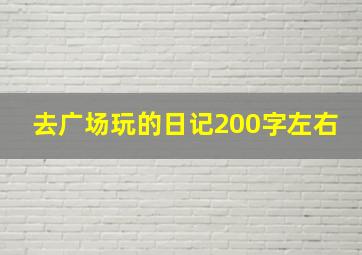 去广场玩的日记200字左右